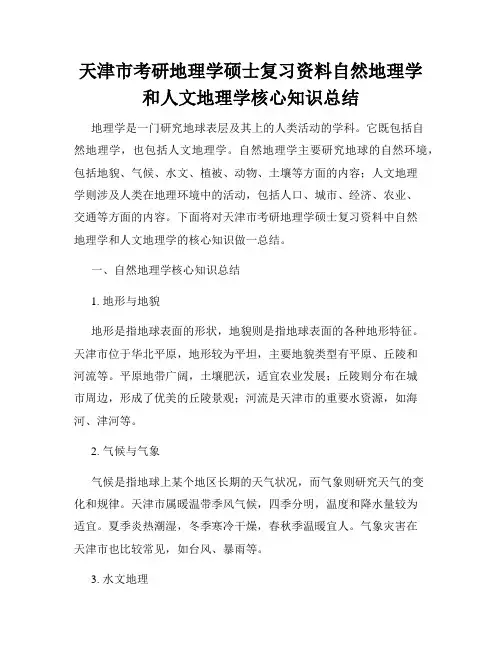 天津市考研地理学硕士复习资料自然地理学和人文地理学核心知识总结

地理学是一门研究地球表层及其上的人类活动的学科。它既包括自然地理学，也包括人文地理学。自然地理学主要研究地球的自然环境，包括地貌、气候、水文、植被、动物、土壤等方面的内容；人文地理学则涉及人类在地理环境中的活动，包括人口、城市、经济、农业、交通等方面的内容。下面将对天津市考研地理学硕士复习资料中自然地理学和人文地理学的核心知识做一总结。

一、自然地理学核心知识总结

1. 地形与地貌

地形是指地球表面的形状，地貌则是指地球表面的各种地形特征。天津市位于华北平原，地形较为平坦，主要地貌类型有平原、丘陵和河流等。平原地带广阔，土壤肥沃，适宜农业发展；丘陵则分布在城市周边，形成了优美的丘陵景观；河流是天津市的重要水资源，如海河、津河等。

2. 气候与气象

气候是指地球上某个地区长期的天气状况，而气象则研究天气的变化和规律。天津市属暖温带季风气候，四季分明，温度和降水量较为适宜。夏季炎热潮湿，冬季寒冷干燥，春秋季温暖宜人。气象灾害在天津市也比较常见，如台风、暴雨等。

3. 水文地理